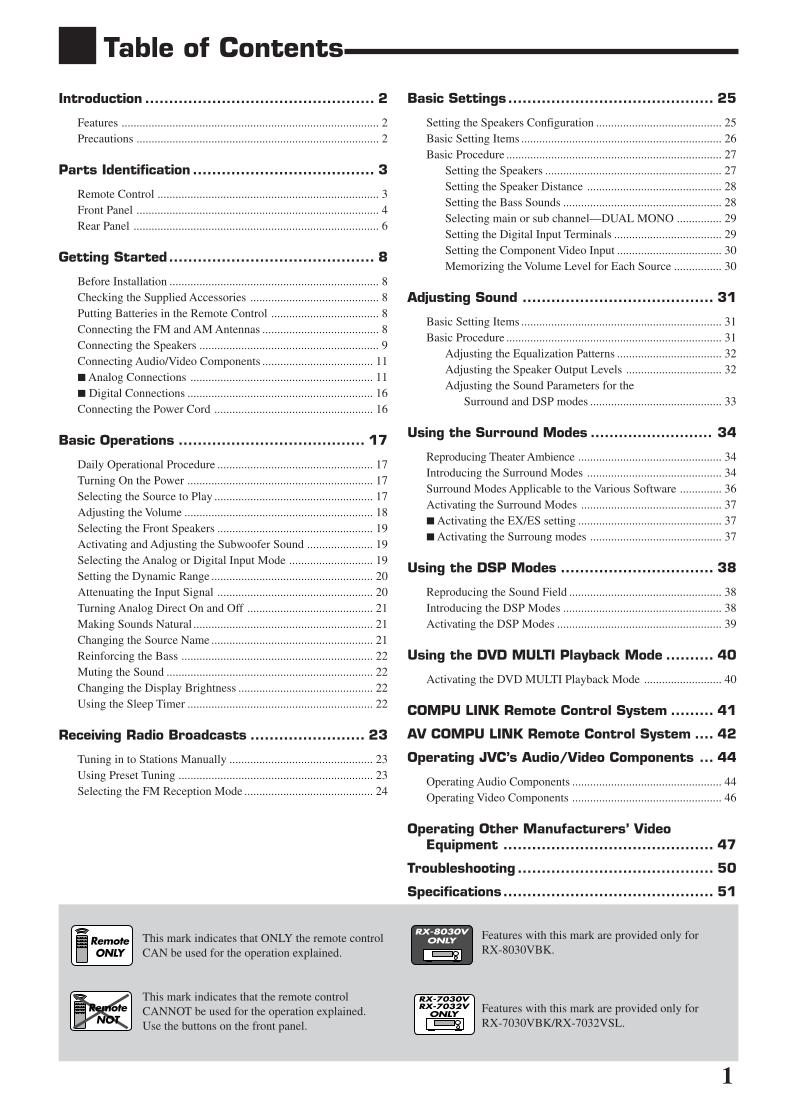 Table of Contents

Introduction 2

Features 2
Precautions 2

Parts Identification 3

Remote Control 3
Front Panel 4
Rear Panel 6

Getting Started 8

Before Installation 8
Checking the Supplied Accessories 8
Putting Batteries in the Remote Control 8
Connecting the FM and AM Antennas 8
Connecting the Speakers 9
Connecting Audio/Video Components 11
■ Analog Connections 11
■ Digital Connections 16
Connecting the Power Cord 16

Basic Operations 17

Daily Operational Procedure 17
Turning On the Power 17
Selecting the Source to Play 17
Adjusting the Volume 18
Selecting the Front Speakers 19
Activating and Adjusting the Subwoofer Sound 19
Selecting the Analog or Digital Input Mode 19
Setting the Dynamic Range 20
Attenuating the Input Signal 20
Turning Analog Direct On and Off 21
Making Sounds Natural 21
Changing the Source Name 21
Reinforcing the Bass 22
Muting the Sound 22
Changing the Display Brightness 22
Using the Sleep Timer 22

Receiving Radio Broadcasts 23

Tuning in to Stations Manually 23
Using Preset Tuning 23
Selecting the FM Reception Mode 24

Basic Settings 25

Setting the Speakers Configuration 25
Basic Setting Items 26
Basic Procedure 27
Setting the Speakers 27
Setting the Speaker Distance 28
Setting the Bass Sounds 28
Selecting main or sub channel—DUAL MONO 29
Setting the Digital Input Terminals 29
Setting the Component Video Input 30
Memorizing the Volume Level for Each Source 30

Adjusting Sound 31

Basic Setting Items 31
Basic Procedure 31
Adjusting the Equalization Patterns 32
Adjusting the Speaker Output Levels 32
Adjusting the Sound Parameters for the Surround and DSP modes 33

Using the Surround Modes 34

Reproducing Theater Ambience 34
Introducing the Surround Modes 34
Surround Modes Applicable to the Various Software 36
Activating the Surround Modes 37
■ Activating the EX/ES setting 37
■ Activating the Surroung modes 37

Using the DSP Modes 38

Reproducing the Sound Field 38
Introducing the DSP Modes 38
Activating the DSP Modes 39

Using the DVD MULTI Playback Mode 40

Activating the DVD MULTI Playback Mode 40

COMPU LINK Remote Control System 41

AV COMPU LINK Remote Control System 42

Operating JVC's Audio/Video Components 44

Operating Audio Components 44
Operating Video Components 46

Operating Other Manufacturers' Video Equipment 47

Troubleshooting 50

Specifications 51

Remote ONLY

This mark indicates that ONLY the remote control CAN be used for the operation explained.

Remote NOT

This mark indicates that the remote control CANNOT be used for the operation explained. Use the buttons on the front panel.

RX-8030V ONLY

Features with this mark are provided only for RX-8030VBK.

RX-7030V RX-7032V ONLY

Features with this mark are provided only for RX-7030VBK/RX-7032VSL.

1